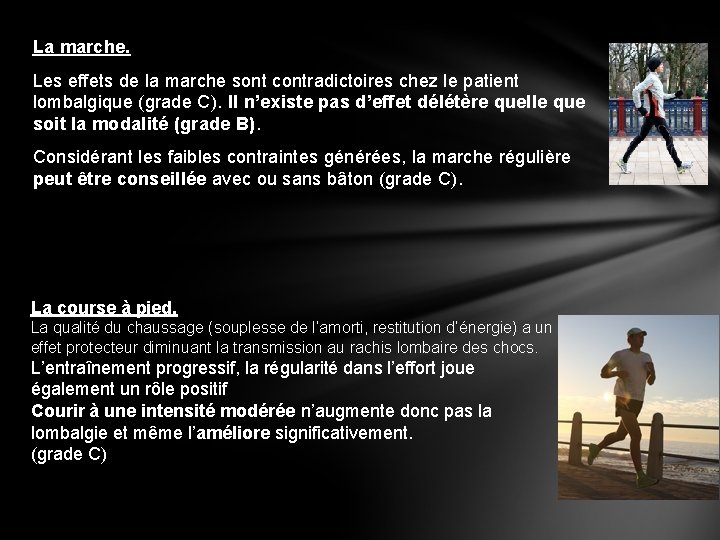 La marche.

Les effets de la marche sont contradictoires chez le patient lombalgique (grade C). Il n'existe pas d'effet délétère quelle que soit la modalité (grade B).

Considérant les faibles contraintes générées, la marche régulière peut être conseillée avec ou sans bâton (grade C).

La course à pied.
La qualité du chaussage (souplesse de l'amorti, restitution d'énergie) a un effet protecteur diminuant la transmission au rachis lombaire des chocs.
L'entraînement progressif, la régularité dans l'effort joue également un rôle positif
Courir à une intensité modérée n'augmente donc pas la lombalgie et même l'améliore significativement.
(grade C)